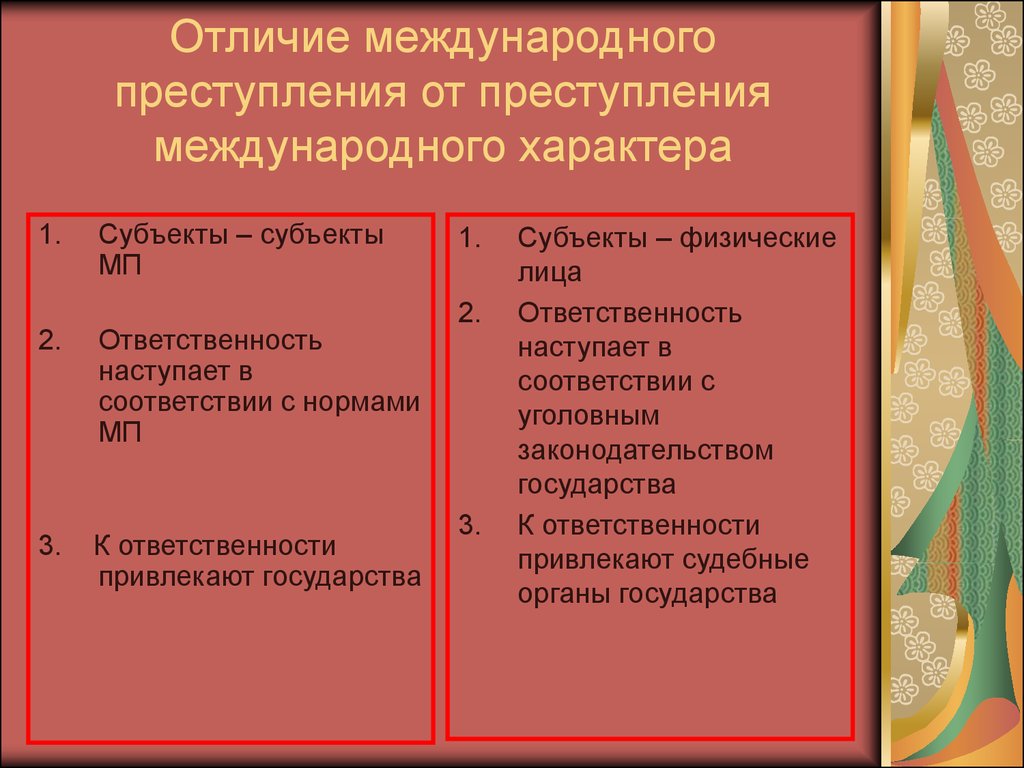 Отличие международного преступления от преступления международного характера

1. Субъекты – субъекты МП

2. Ответственность наступает в соответствии с нормами МП

3. К ответственности привлекают государства

1. Субъекты – физические лица

2. Ответственность наступает в соответствии с уголовным законодательством государства

3. К ответственности привлекают судебные органы государства